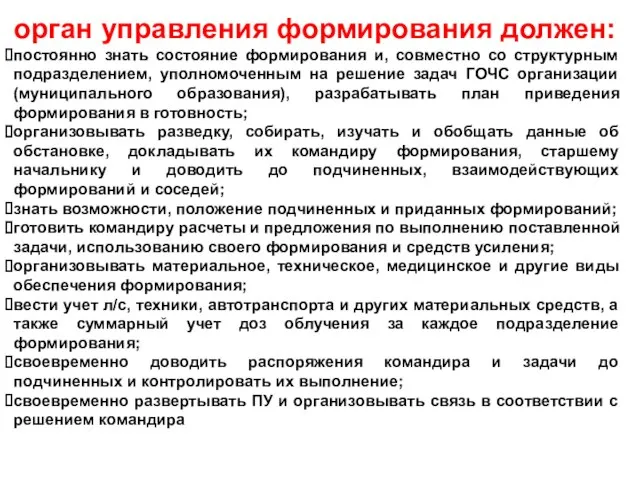 орган управления формирования должен:

постоянно знать состояние формирования и, совместно со структурным подразделением, уполномоченным на решение задач ГОЧС организации (муниципального образования), разрабатывать план приведения формирования в готовность;

организовывать разведку, собирать, изучать и обобщать данные об обстановке, докладывать их командиру формирования, старшему начальнику и доводить до подчиненных, взаимодействующих формирований и соседей;

знать возможности, положение подчиненных и приданных формирований;

готовить командиру расчеты и предложения по выполнению поставленной задачи, использованию своего формирования и средств усиления;

организовывать материальное, техническое, медицинское и другие виды обеспечения формирования;

вести учет л/с, техники, автотранспорта и других материальных средств, а также суммарный учет доз облучения за каждое подразделение формирования;

своевременно доводить распоряжения командира и задачи до подчиненных и контролировать их выполнение;

своевременно развертывать ПУ и организовывать связь в соответствии с решением командира